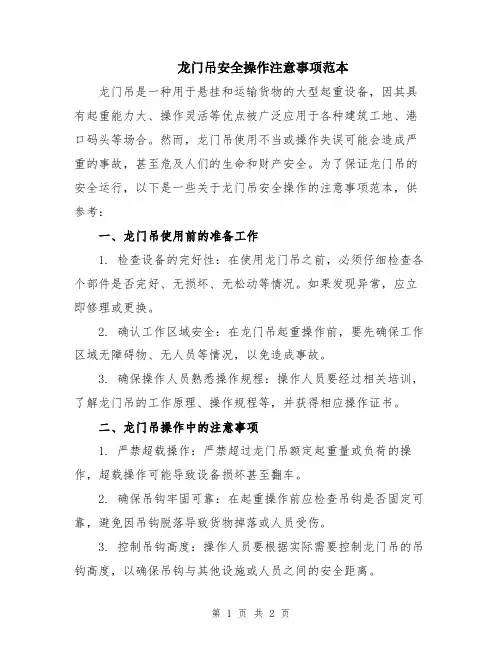 龙门吊安全操作注意事项范本

龙门吊是一种用于悬挂和运输货物的大型起重设备，因其具有起重能力大、操作灵活等优点被广泛应用于各种建筑工地、港口码头等场合。然而，龙门吊使用不当或操作失误可能会造成严重的事故，甚至危及人们的生命和财产安全。为了保证龙门吊的安全运行，以下是一些关于龙门吊安全操作的注意事项范本，供参考：

一、龙门吊使用前的准备工作

1. 检查设备的完好性：在使用龙门吊之前，必须仔细检查各个部件是否完好、无损坏、无松动等情况。如果发现异常，应立即修理或更换。

2. 确认工作区域安全：在龙门吊起重操作前，要先确保工作区域无障碍物、无人员等情况，以免造成事故。

3. 确保操作人员熟悉操作规程：操作人员要经过相关培训，了解龙门吊的工作原理、操作规程等，并获得相应操作证书。

二、龙门吊操作中的注意事项

1. 严禁超载操作：严禁超过龙门吊额定起重量或负荷的操作，超载操作可能导致设备损坏甚至翻车。

2. 确保吊钩牢固可靠：在起重操作前应检查吊钩是否固定可靠，避免因吊钩脱落导致货物掉落或人员受伤。

3. 控制吊钩高度：操作人员要根据实际需要控制龙门吊的吊钩高度，以确保吊钩与其他设施或人员之间的安全距离。

第 1 页 共 2 页